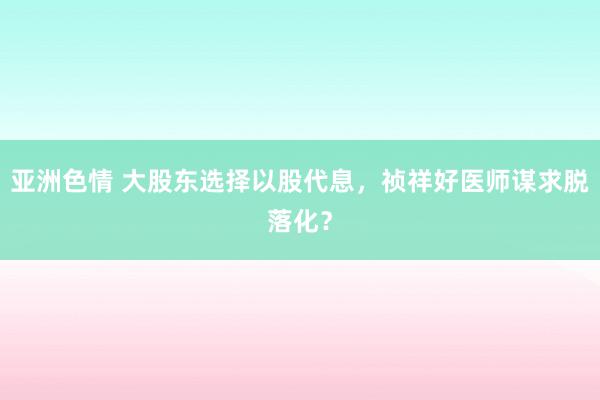 亚洲色情 大股东选择以股代息，祯祥好医师谋求脱落化？